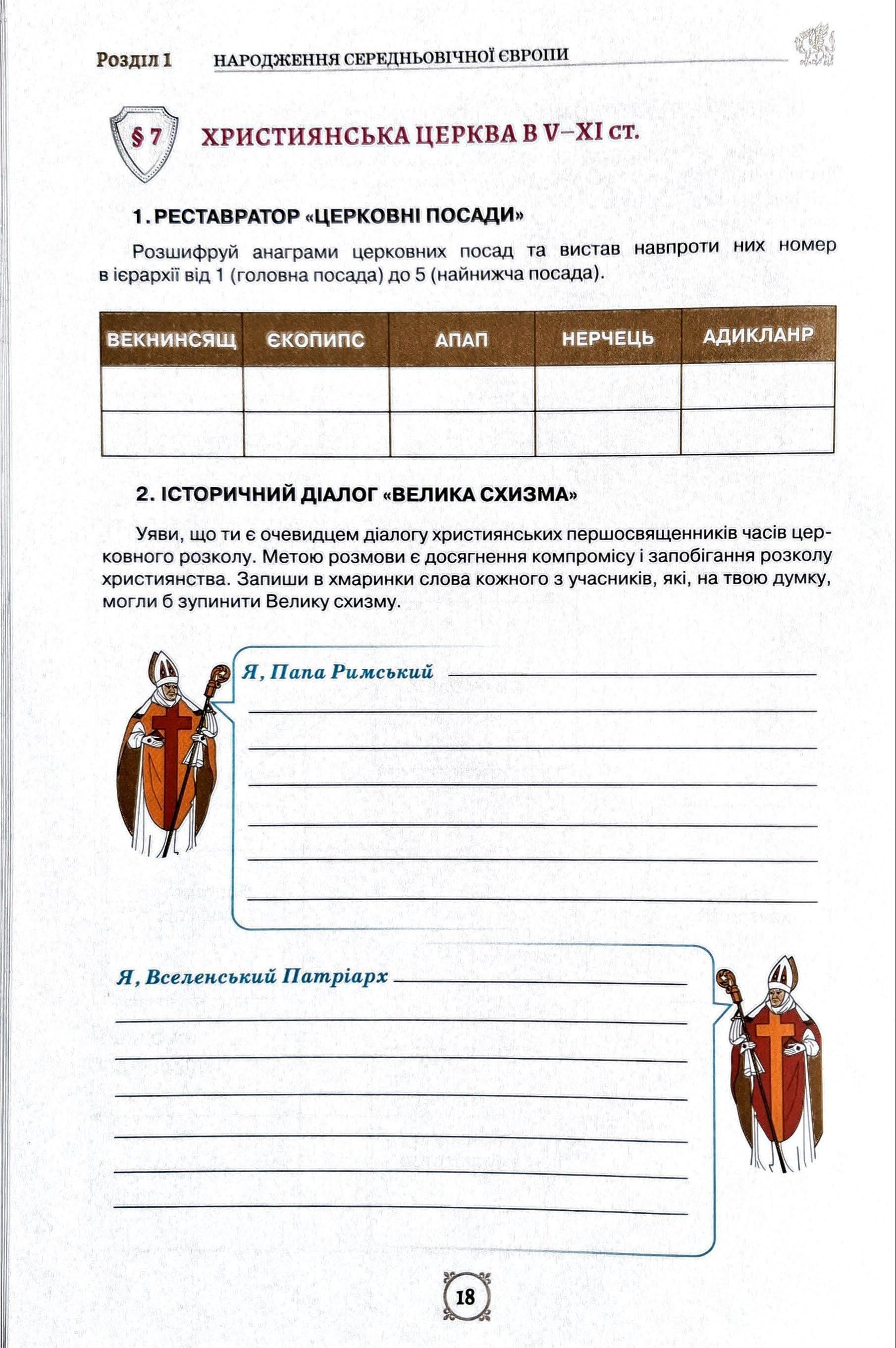 Розділ 1 НАРОДЖЕННЯ СЕРЕДНЬОВІЧНОЇ ЄВРОПИ

§ 7 ХРИСТИЯНСЬКА ЦЕРКВА В V–XI ст.

1. РЕСТАВРАТОР «ЦЕРКОВНІ ПОСАДИ»

Розшифруй анаграми церковних посад та вистав навпроти них номер в ієрархії від 1 (головна посада) до 5 (найнижча посада).

| ВЕКНИНСЯЩ | ЄКОПИПС | АПАП | НЕРЧЕЦЬ | АДИКЛАНР |
|---|---|---|---|---|
| | | | | |
| | | | | |

2. ІСТОРИЧНИЙ ДІАЛОГ «ВЕЛИКА СХИЗМА»

Уяви, що ти є очевидцем діалогу християнських першосвященників часів церковного розколу. Метою розмови є досягнення компромісу і запобігання розколу християнства. Запиши в хмаринки слова кожного з учасників, які, на твою думку, могли б зупинити Велику схизму.

Я, Папа Римський

Я, Вселенський Патріарх

18